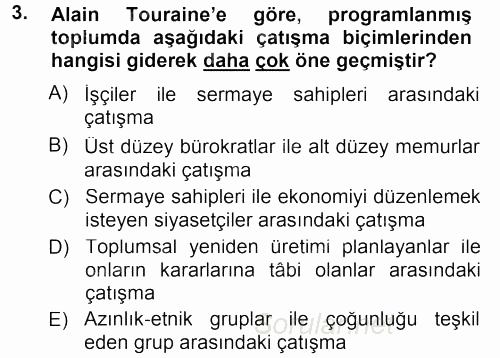 3. Alain Touraine'e göre, programlanmış toplumda aşağıdaki çatışma biçimlerinden hangisi giderek daha çok öne geçmiştir?

A) İşçiler ile sermaye sahipleri arasındaki çatışma

B) Üst düzey bürokratlar ile alt düzey memurlar arasındaki çatışma

C) Sermaye sahipleri ile ekonomiyi düzenlemek isteyen siyasetçiler arasındaki çatışma

D) Toplumsal yeniden üretimi planlayanlar ile onların kararlarına tâbi olanlar arasındaki çatışma

E) Azınlık-etnik gruplar ile çoğunluğu teşkil eden grup arasındaki çatışma

Sorular.net